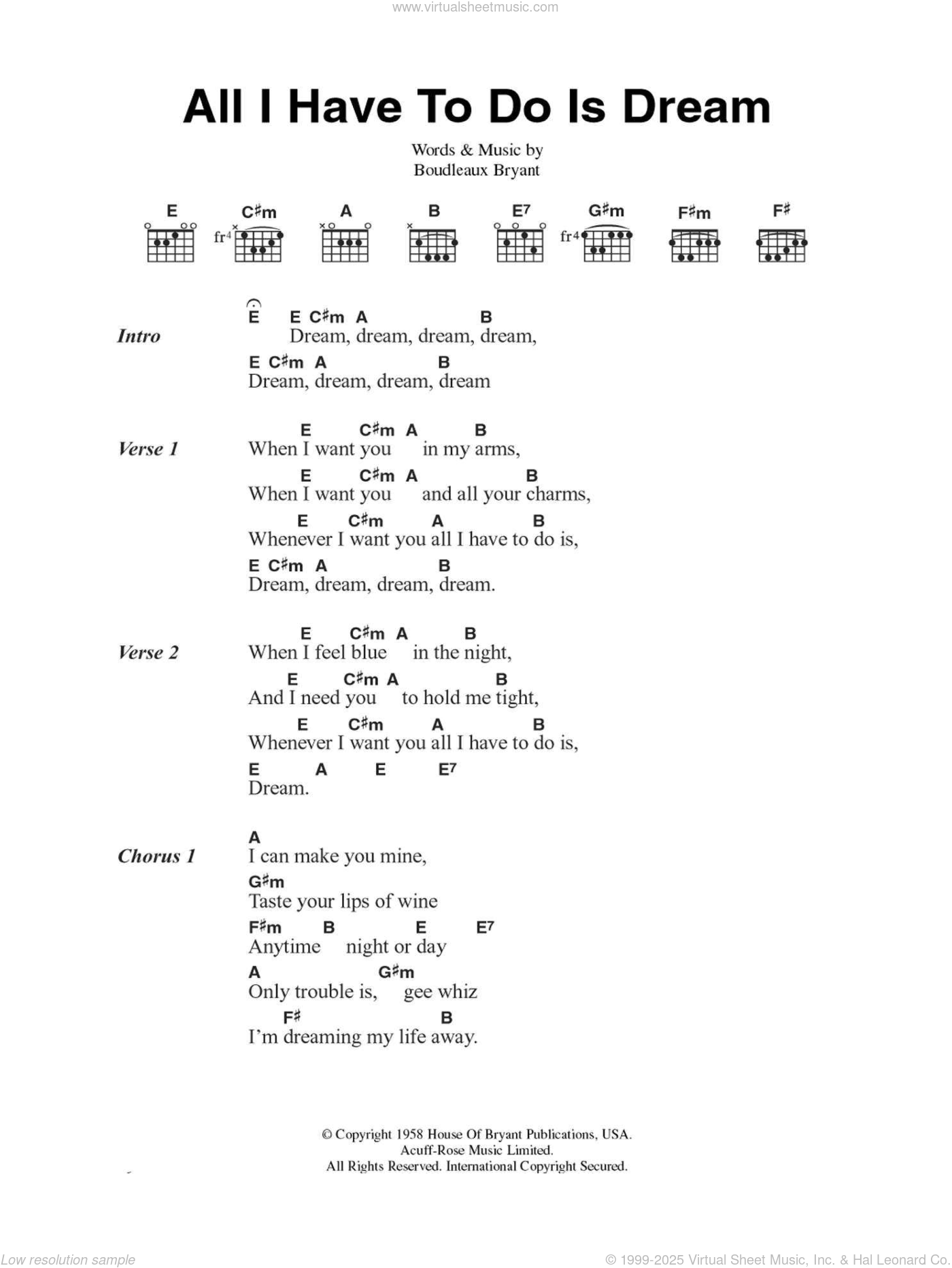 www.virtualsheetmusic.com

All I Have To Do Is Dream

Words & Music by
Boudleaux Bryant

E C♯m A B E7 G♯m F♯m F♯

fr4 fr4

Intro
E E C♯m A B
Dream, dream, dream, dream,
E C♯m A B
Dream, dream, dream, dream

Verse 1
E C♯m A B
When I want you in my arms,
E C♯m A B
When I want you and all your charms,
E C♯m A B
Whenever I want you all I have to do is,
E C♯m A B
Dream, dream, dream, dream.

Verse 2
E C♯m A B
When I feel blue in the night,
E C♯m A B
And I need you to hold me tight,
E C♯m A B
Whenever I want you all I have to do is,
E A E E7
Dream.

Chorus 1
A
I can make you mine,
G♯m
Taste your lips of wine
F♯m B E E7
Anytime night or day
A G♯m
Only trouble is, gee whiz
F♯ B
I'm dreaming my life away.

© Copyright 1958 House Of Bryant Publications, USA.
Acuff-Rose Music Limited.
All Rights Reserved. International Copyright Secured.

Low resolution sample
© 1999-2025 Virtual Sheet Music, Inc. & Hal Leonard Co.